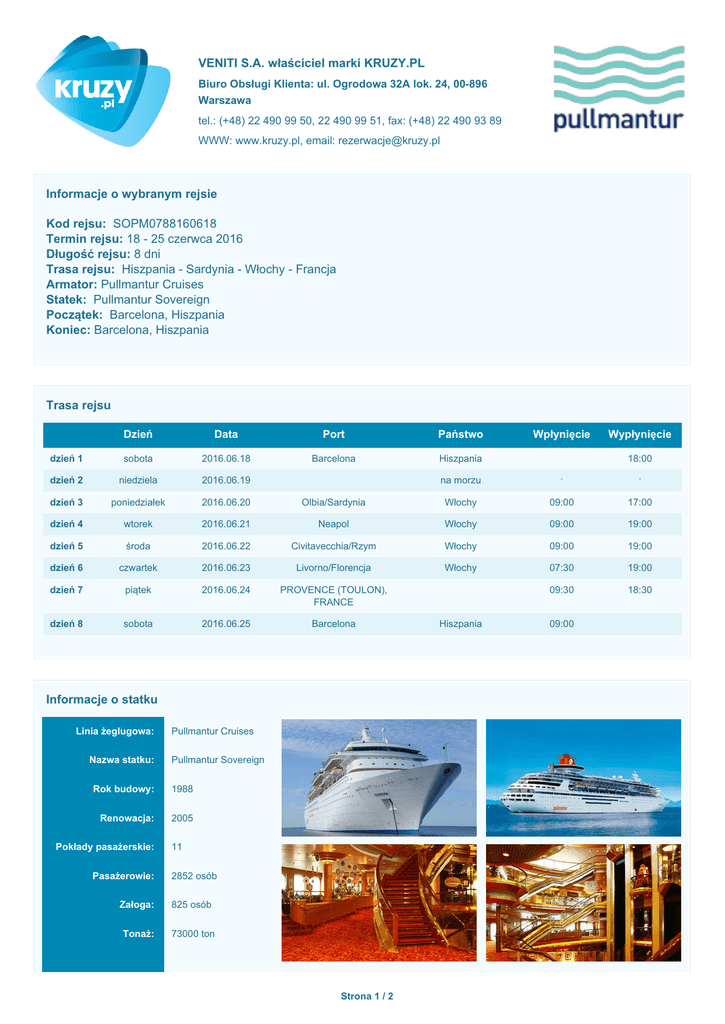 kruzy .pl

VENITI S.A. właściciel marki KRUZY.PL

Biuro Obsługi Klienta: ul. Ogrodowa 32A lok. 24, 00-896 Warszawa

tel.: (+48) 22 490 99 50, 22 490 99 51, fax: (+48) 22 490 93 89

WWW: www.kruzy.pl, email: rezerwacje@kruzy.pl

pullmantur

Informacje o wybranym rejsie

Kod rejsu: SOPM0788160618
Termin rejsu: 18 - 25 czerwca 2016
Długość rejsu: 8 dni
Trasa rejsu: Hiszpania - Sardynia - Włochy - Francja
Armator: Pullmantur Cruises
Statek: Pullmantur Sovereign
Początek: Barcelona, Hiszpania
Koniec: Barcelona, Hiszpania

Trasa rejsu

| | Dzień | Data | Port | Państwo | Wpłynięcie | Wypłynięcie |
|---|---|---|---|---|---|---|
| dzień 1 | sobota | 2016.06.18 | Barcelona | Hiszpania | | 18:00 |
| dzień 2 | niedziela | 2016.06.19 | | na morzu | - | - |
| dzień 3 | poniedziałek | 2016.06.20 | Olbia/Sardynia | Włochy | 09:00 | 17:00 |
| dzień 4 | wtorek | 2016.06.21 | Neapol | Włochy | 09:00 | 19:00 |
| dzień 5 | środa | 2016.06.22 | Civitavecchia/Rzym | Włochy | 09:00 | 19:00 |
| dzień 6 | czwartek | 2016.06.23 | Livorno/Florencja | Włochy | 07:30 | 19:00 |
| dzień 7 | piątek | 2016.06.24 | PROVENCE (TOULON), FRANCE | | 09:30 | 18:30 |
| dzień 8 | sobota | 2016.06.25 | Barcelona | Hiszpania | 09:00 | |

Informacje o statku

| | |
|---|---|
| Linia żeglugowa: | Pullmantur Cruises |
| Nazwa statku: | Pullmantur Sovereign |
| Rok budowy: | 1988 |
| Renowacja: | 2005 |
| Pokłady pasażerskie: | 11 |
| Pasażerowie: | 2852 osób |
| Załoga: | 825 osób |
| Tonaż: | 73000 ton |

Strona 1 / 2